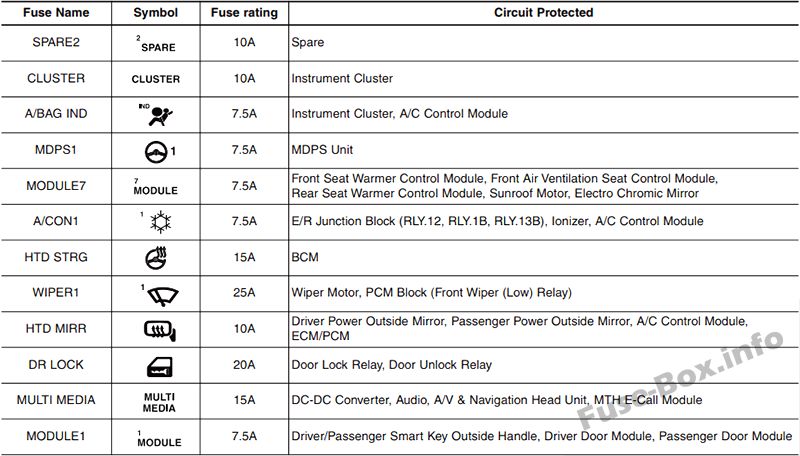 | Fuse Name | Symbol | Fuse rating | Circuit Protected |
|---|---|---|---|
| SPARE2 | $^2$SPARE | 10A | Spare |
| CLUSTER | CLUSTER | 10A | Instrument Cluster |
| A/BAG IND | IND | 7.5A | Instrument Cluster, A/C Control Module |
| MDPS1 | 1 | 7.5A | MDPS Unit |
| MODULE7 | $^7$MODULE | 7.5A | Front Seat Warmer Control Module, Front Air Ventilation Seat Control Module, Rear Seat Warmer Control Module, Sunroof Motor, Electro Chromic Mirror |
| A/CON1 | 1 | 7.5A | E/R Junction Block (RLY.12, RLY.1B, RLY.13B), Ionizer, A/C Control Module |
| HTD STRG | | 15A | BCM |
| WIPER1 | 1 | 25A | Wiper Motor, PCM Block (Front Wiper (Low) Relay) |
| HTD MIRR | | 10A | Driver Power Outside Mirror, Passenger Power Outside Mirror, A/C Control Module, ECM/PCM |
| DR LOCK | | 20A | Door Lock Relay, Door Unlock Relay |
| MULTI MEDIA | MULTI MEDIA | 15A | DC-DC Converter, Audio, A/V & Navigation Head Unit, MTH E-Call Module |
| MODULE1 | $^1$MODULE | 7.5A | Driver/Passenger Smart Key Outside Handle, Driver Door Module, Passenger Door Module |

Fuse-Box.info